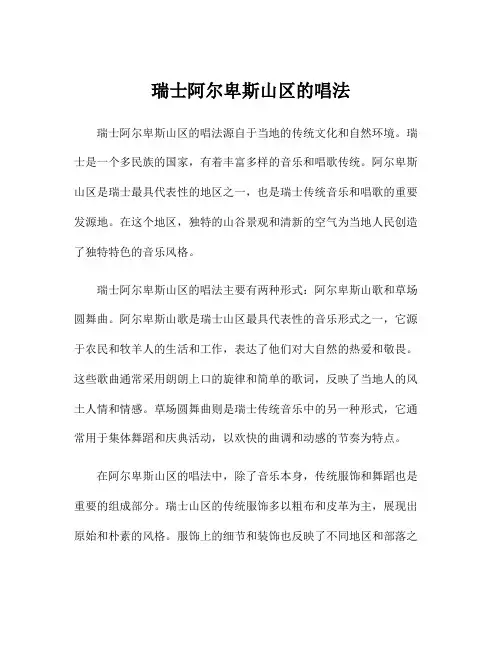 瑞士阿尔卑斯山区的唱法

瑞士阿尔卑斯山区的唱法源自于当地的传统文化和自然环境。瑞士是一个多民族的国家，有着丰富多样的音乐和唱歌传统。阿尔卑斯山区是瑞士最具代表性的地区之一，也是瑞士传统音乐和唱歌的重要发源地。在这个地区，独特的山谷景观和清新的空气为当地人民创造了独特特色的音乐风格。

瑞士阿尔卑斯山区的唱法主要有两种形式：阿尔卑斯山歌和草场圆舞曲。阿尔卑斯山歌是瑞士山区最具代表性的音乐形式之一，它源于农民和牧羊人的生活和工作，表达了他们对大自然的热爱和敬畏。这些歌曲通常采用朗朗上口的旋律和简单的歌词，反映了当地人的风土人情和情感。草场圆舞曲则是瑞士传统音乐中的另一种形式，它通常用于集体舞蹈和庆典活动，以欢快的曲调和动感的节奏为特点。

在阿尔卑斯山区的唱法中，除了音乐本身，传统服饰和舞蹈也是重要的组成部分。瑞士山区的传统服饰多以粗布和皮革为主，展现出原始和朴素的风格。服饰上的细节和装饰也反映了不同地区和部落之